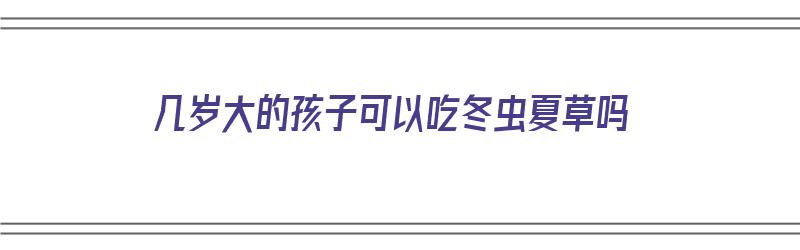 几岁大的孩子可以吃冬虫夏草吗